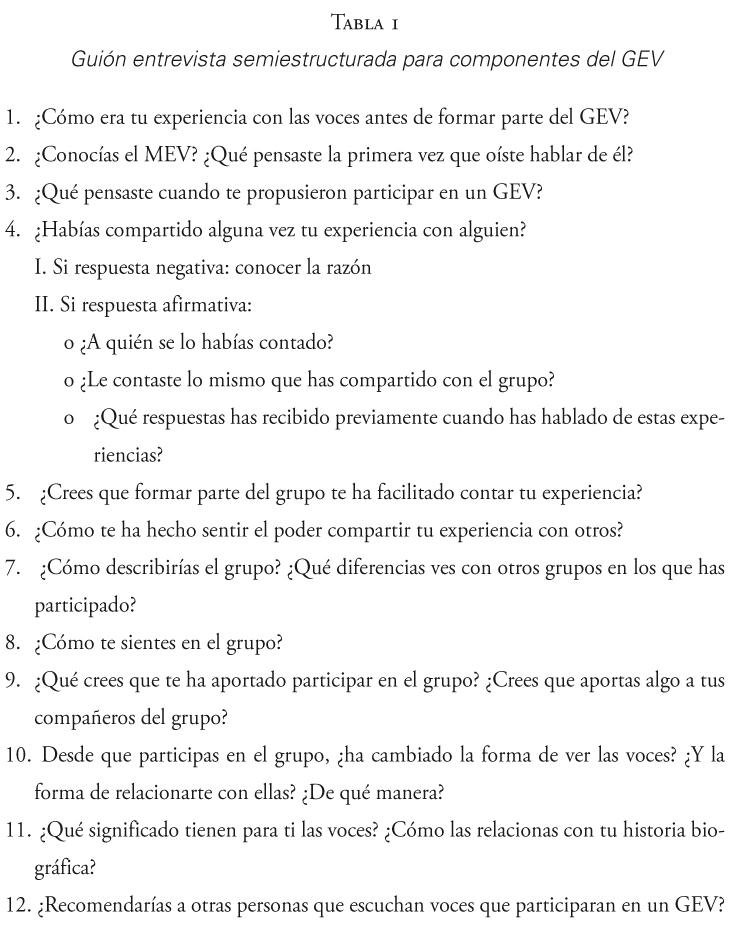 Tabla 1

Guión entrevista semiestructurada para componentes del GEV

1. ¿Cómo era tu experiencia con las voces antes de formar parte del GEV?

2. ¿Conocías el MEV? ¿Qué pensaste la primera vez que oíste hablar de él?

3. ¿Qué pensaste cuando te propusieron participar en un GEV?

4. ¿Habías compartido alguna vez tu experiencia con alguien?

I. Si respuesta negativa: conocer la razón

II. Si respuesta afirmativa:

o ¿A quién se lo habías contado?

o ¿Le contaste lo mismo que has compartido con el grupo?

o ¿Qué respuestas has recibido previamente cuando has hablado de estas experiencias?

5. ¿Crees que formar parte del grupo te ha facilitado contar tu experiencia?

6. ¿Cómo te ha hecho sentir el poder compartir tu experiencia con otros?

7. ¿Cómo describirías el grupo? ¿Qué diferencias ves con otros grupos en los que has participado?

8. ¿Cómo te sientes en el grupo?

9. ¿Qué crees que te ha aportado participar en el grupo? ¿Crees que aportas algo a tus compañeros del grupo?

10. Desde que participas en el grupo, ¿ha cambiado la forma de ver las voces? ¿Y la forma de relacionarte con ellas? ¿De qué manera?

11. ¿Qué significado tienen para ti las voces? ¿Cómo las relacionas con tu historia biográfica?

12. ¿Recomendarías a otras personas que escuchan voces que participaran en un GEV?